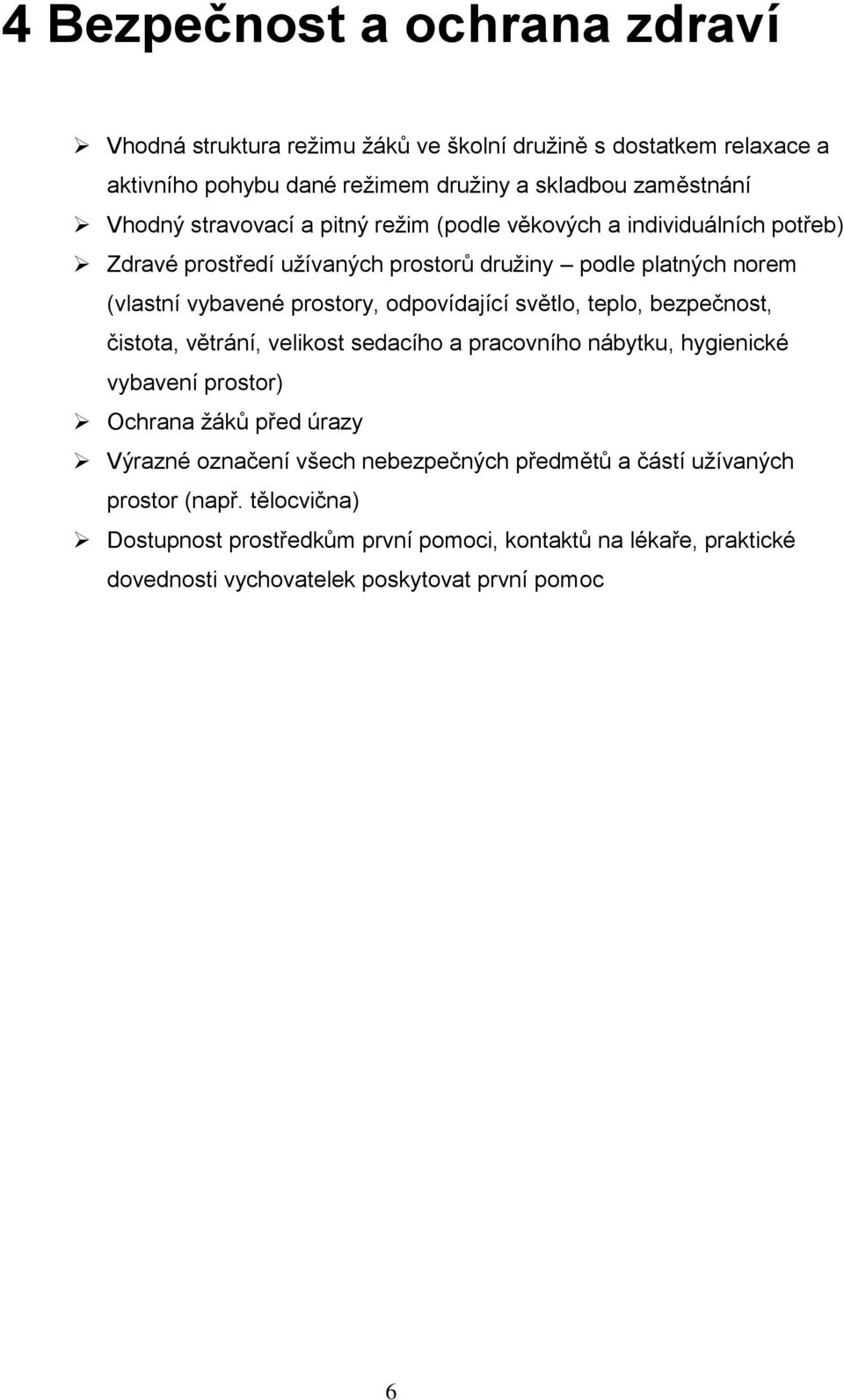 4 Bezpečnost a ochrana zdraví

➢ Vhodná struktura režimu žáků ve školní družině s dostatkem relaxace a aktivního pohybu dané režimem družiny a skladbou zaměstnání
➢ Vhodný stravovací a pitný režim (podle věkových a individuálních potřeb)
➢ Zdravé prostředí užívaných prostorů družiny – podle platných norem (vlastní vybavené prostory, odpovídající světlo, teplo, bezpečnost, čistota, větrání, velikost sedacího a pracovního nábytku, hygienické vybavení prostor)
➢ Ochrana žáků před úrazy
➢ Výrazné označení všech nebezpečných předmětů a částí užívaných prostor (např. tělocvična)
➢ Dostupnost prostředkům první pomoci, kontaktů na lékaře, praktické dovednosti vychovatelek poskytovat první pomoc

6